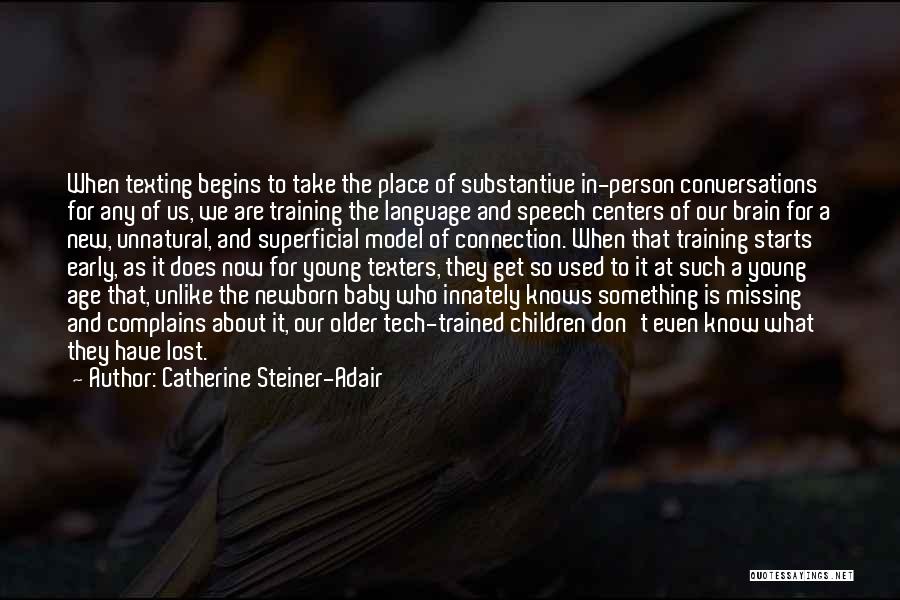 When texting begins to take the place of substantive in-person conversations for any of us, we are training the language and speech centers of our brain for a new, unnatural, and superficial model of connection. When that training starts early, as it does now for young texters, they get so used to it at such a young age that, unlike the newborn baby who innately knows something is missing and complains about it, our older tech-trained children don't even know what they have lost.

— Author: Catherine Steiner-Adair

QUOTESSAYINGS.NET